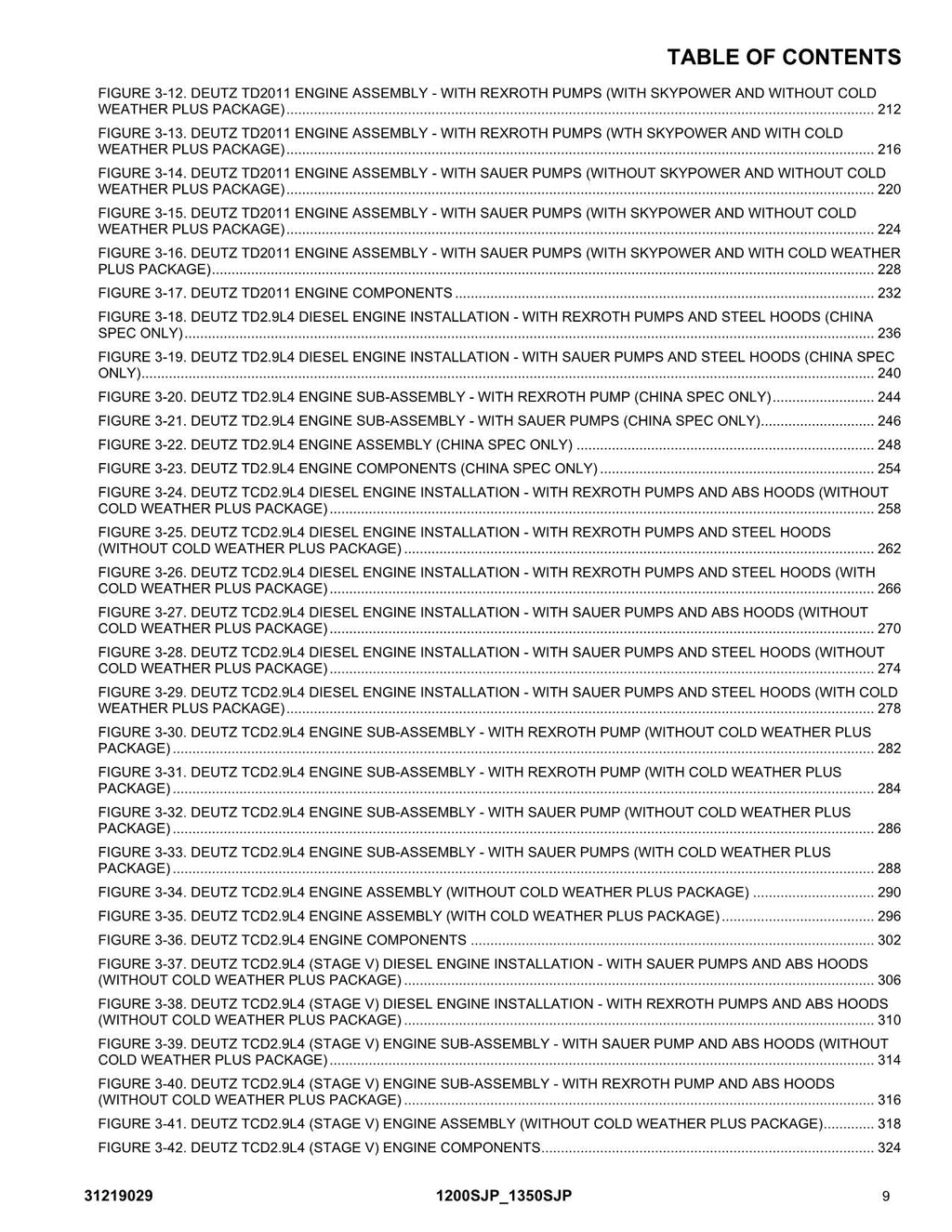 TABLE OF CONTENTS

FIGURE 3-12. DEUTZ TD2011 ENGINE ASSEMBLY - WITH REXROTH PUMPS (WITH SKYPOWER AND WITHOUT COLD WEATHER PLUS PACKAGE) 212

FIGURE 3-13. DEUTZ TD2011 ENGINE ASSEMBLY - WITH REXROTH PUMPS (WTH SKYPOWER AND WITH COLD WEATHER PLUS PACKAGE) 216

FIGURE 3-14. DEUTZ TD2011 ENGINE ASSEMBLY - WITH SAUER PUMPS (WITHOUT SKYPOWER AND WITHOUT COLD WEATHER PLUS PACKAGE) 220

FIGURE 3-15. DEUTZ TD2011 ENGINE ASSEMBLY - WITH SAUER PUMPS (WITH SKYPOWER AND WITHOUT COLD WEATHER PLUS PACKAGE) 224

FIGURE 3-16. DEUTZ TD2011 ENGINE ASSEMBLY - WITH SAUER PUMPS (WITH SKYPOWER AND WITH COLD WEATHER PLUS PACKAGE) 228

FIGURE 3-17. DEUTZ TD2011 ENGINE COMPONENTS 232

FIGURE 3-18. DEUTZ TD2.9L4 DIESEL ENGINE INSTALLATION - WITH REXROTH PUMPS AND STEEL HOODS (CHINA SPEC ONLY) 236

FIGURE 3-19. DEUTZ TD2.9L4 DIESEL ENGINE INSTALLATION - WITH SAUER PUMPS AND STEEL HOODS (CHINA SPEC ONLY) 240

FIGURE 3-20. DEUTZ TD2.9L4 ENGINE SUB-ASSEMBLY - WITH REXROTH PUMP (CHINA SPEC ONLY) 244

FIGURE 3-21. DEUTZ TD2.9L4 ENGINE SUB-ASSEMBLY - WITH SAUER PUMPS (CHINA SPEC ONLY) 246

FIGURE 3-22. DEUTZ TD2.9L4 ENGINE ASSEMBLY (CHINA SPEC ONLY) 248

FIGURE 3-23. DEUTZ TD2.9L4 ENGINE COMPONENTS (CHINA SPEC ONLY) 254

FIGURE 3-24. DEUTZ TCD2.9L4 DIESEL ENGINE INSTALLATION - WITH REXROTH PUMPS AND ABS HOODS (WITHOUT COLD WEATHER PLUS PACKAGE) 258

FIGURE 3-25. DEUTZ TCD2.9L4 DIESEL ENGINE INSTALLATION - WITH REXROTH PUMPS AND STEEL HOODS (WITHOUT COLD WEATHER PLUS PACKAGE) 262

FIGURE 3-26. DEUTZ TCD2.9L4 DIESEL ENGINE INSTALLATION - WITH REXROTH PUMPS AND STEEL HOODS (WITH COLD WEATHER PLUS PACKAGE) 266

FIGURE 3-27. DEUTZ TCD2.9L4 DIESEL ENGINE INSTALLATION - WITH SAUER PUMPS AND ABS HOODS (WITHOUT COLD WEATHER PLUS PACKAGE) 270

FIGURE 3-28. DEUTZ TCD2.9L4 DIESEL ENGINE INSTALLATION - WITH SAUER PUMPS AND STEEL HOODS (WITHOUT COLD WEATHER PLUS PACKAGE) 274

FIGURE 3-29. DEUTZ TCD2.9L4 DIESEL ENGINE INSTALLATION - WITH SAUER PUMPS AND STEEL HOODS (WITH COLD WEATHER PLUS PACKAGE) 278

FIGURE 3-30. DEUTZ TCD2.9L4 ENGINE SUB-ASSEMBLY - WITH REXROTH PUMP (WITHOUT COLD WEATHER PLUS PACKAGE) 282

FIGURE 3-31. DEUTZ TCD2.9L4 ENGINE SUB-ASSEMBLY - WITH REXROTH PUMP (WITH COLD WEATHER PLUS PACKAGE) 284

FIGURE 3-32. DEUTZ TCD2.9L4 ENGINE SUB-ASSEMBLY - WITH SAUER PUMP (WITHOUT COLD WEATHER PLUS PACKAGE) 286

FIGURE 3-33. DEUTZ TCD2.9L4 ENGINE SUB-ASSEMBLY - WITH SAUER PUMPS (WITH COLD WEATHER PLUS PACKAGE) 288

FIGURE 3-34. DEUTZ TCD2.9L4 ENGINE ASSEMBLY (WITHOUT COLD WEATHER PLUS PACKAGE) 290

FIGURE 3-35. DEUTZ TCD2.9L4 ENGINE ASSEMBLY (WITH COLD WEATHER PLUS PACKAGE) 296

FIGURE 3-36. DEUTZ TCD2.9L4 ENGINE COMPONENTS 302

FIGURE 3-37. DEUTZ TCD2.9L4 (STAGE V) DIESEL ENGINE INSTALLATION - WITH SAUER PUMPS AND ABS HOODS (WITHOUT COLD WEATHER PLUS PACKAGE) 306

FIGURE 3-38. DEUTZ TCD2.9L4 (STAGE V) DIESEL ENGINE INSTALLATION - WITH REXROTH PUMPS AND ABS HOODS (WITHOUT COLD WEATHER PLUS PACKAGE) 310

FIGURE 3-39. DEUTZ TCD2.9L4 (STAGE V) ENGINE SUB-ASSEMBLY - WITH SAUER PUMP AND ABS HOODS (WITHOUT COLD WEATHER PLUS PACKAGE) 314

FIGURE 3-40. DEUTZ TCD2.9L4 (STAGE V) ENGINE SUB-ASSEMBLY - WITH REXROTH PUMP AND ABS HOODS (WITHOUT COLD WEATHER PLUS PACKAGE) 316

FIGURE 3-41. DEUTZ TCD2.9L4 (STAGE V) ENGINE ASSEMBLY (WITHOUT COLD WEATHER PLUS PACKAGE) 318

FIGURE 3-42. DEUTZ TCD2.9L4 (STAGE V) ENGINE COMPONENTS 324

31219029 1200SJP_1350SJP 9